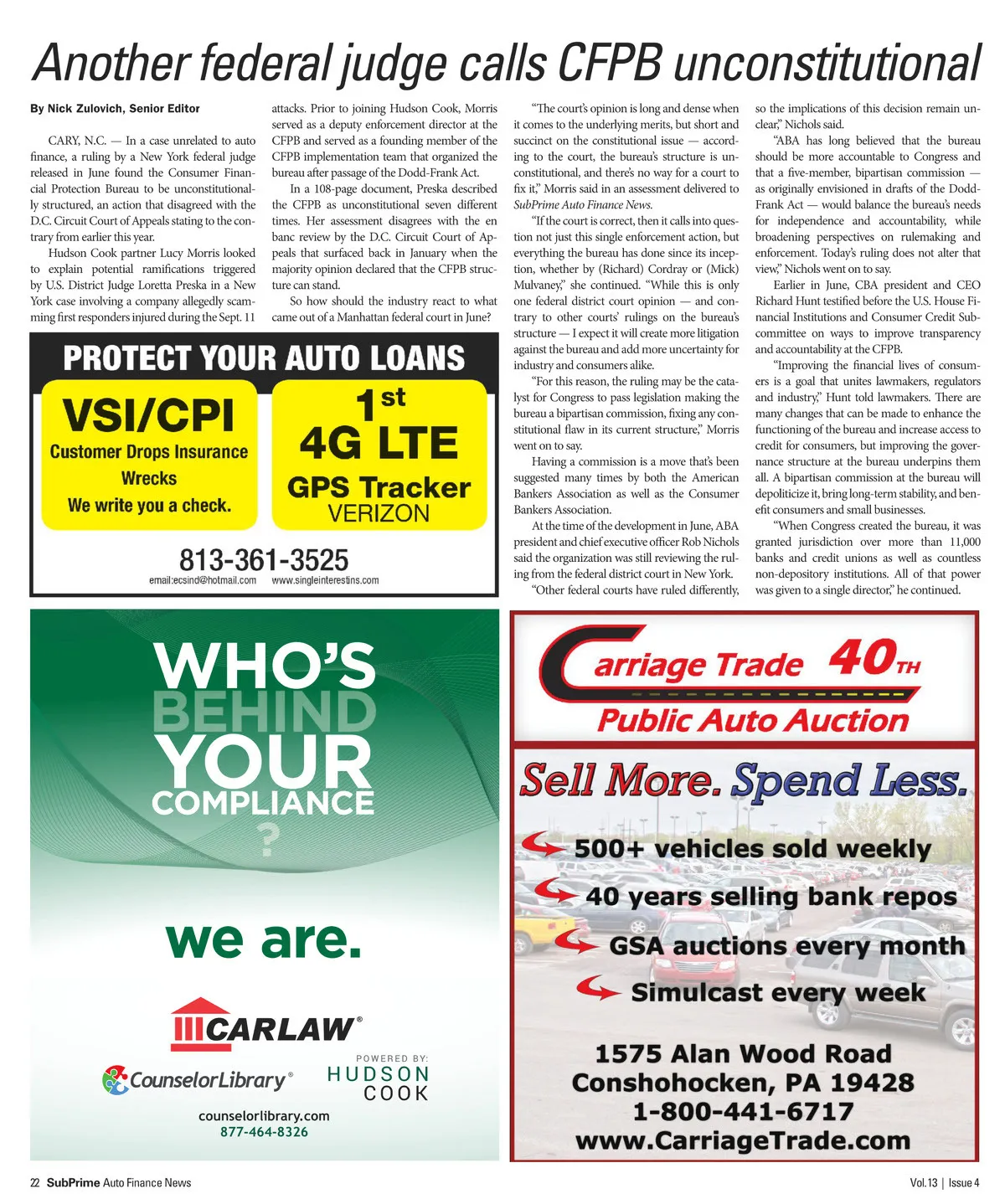 Another federal judge calls CFPB unconstitutional

By Nick Zulovich, Senior Editor

CARY, N.C. — In a case unrelated to auto finance, a ruling by a New York federal judge released in June found the Consumer Financial Protection Bureau to be unconstitutionally structured, an action that disagreed with the D.C. Circuit Court of Appeals stating to the contrary from earlier this year.

Hudson Cook partner Lucy Morris looked to explain potential ramifications triggered by U.S. District Judge Loretta Preska in a New York case involving a company allegedly scamming first responders injured during the Sept. 11 attacks. Prior to joining Hudson Cook, Morris served as a deputy enforcement director at the CFPB and served as a founding member of the CFPB implementation team that organized the bureau after passage of the Dodd-Frank Act.

In a 108-page document, Preska described the CFPB as unconstitutional seven different times. Her assessment disagrees with the en banc review by the D.C. Circuit Court of Appeals that surfaced back in January when the majority opinion declared that the CFPB structure can stand.

So how should the industry react to what came out of a Manhattan federal court in June?

"The court's opinion is long and dense when it comes to the underlying merits, but short and succinct on the constitutional issue — according to the court, the bureau's structure is unconstitutional, and there's no way for a court to fix it," Morris said in an assessment delivered to SubPrime Auto Finance News.

"If the court is correct, then it calls into question not just this single enforcement action, but everything the bureau has done since its inception, whether by (Richard) Cordray or (Mick) Mulvaney," she continued. "While this is only one federal district court opinion — and contrary to other courts' rulings on the bureau's structure — I expect it will create more litigation against the bureau and add more uncertainty for industry and consumers alike.

"For this reason, the ruling may be the catalyst for Congress to pass legislation making the bureau a bipartisan commission, fixing any constitutional flaw in its current structure," Morris went on to say.

Having a commission is a move that's been suggested many times by both the American Bankers Association as well as the Consumer Bankers Association.

At the time of the development in June, ABA president and chief executive officer Rob Nichols said the organization was still reviewing the ruling from the federal district court in New York.

"Other federal courts have ruled differently, so the implications of this decision remain unclear," Nichols said.

"ABA has long believed that the bureau should be more accountable to Congress and that a five-member, bipartisan commission — as originally envisioned in drafts of the Dodd-Frank Act — would balance the bureau's needs for independence and accountability, while broadening perspectives on rulemaking and enforcement. Today's ruling does not alter that view," Nichols went on to say.

Earlier in June, CBA president and CEO Richard Hunt testified before the U.S. House Financial Institutions and Consumer Credit Subcommittee on ways to improve transparency and accountability at the CFPB.

"Improving the financial lives of consumers is a goal that unites lawmakers, regulators and industry," Hunt told lawmakers. There are many changes that can be made to enhance the functioning of the bureau and increase access to credit for consumers, but improving the governance structure at the bureau underpins them all. A bipartisan commission at the bureau will depoliticize it, bring long-term stability, and benefit consumers and small businesses.

"When Congress created the bureau, it was granted jurisdiction over more than 11,000 banks and credit unions as well as countless non-depository institutions. All of that power was given to a single director," he continued.

PROTECT YOUR AUTO LOANS
VSI/CPI
Customer Drops Insurance
Wrecks
We write you a check.
1st
4G LTE
GPS Tracker
VERIZON
813-361-3525
email:ecsind@hotmail.com www.singleinterestins.com

WHO'S BEHIND YOUR COMPLIANCE ?
we are.
CARLAW®
CounselorLibrary®
POWERED BY: HUDSON COOK
counselorlibrary.com
877-464-8326

Carriage Trade 40TH
Public Auto Auction
Sell More. Spend Less.
500+ vehicles sold weekly
40 years selling bank repos
GSA auctions every month
Simulcast every week
1575 Alan Wood Road
Conshohocken, PA 19428
1-800-441-6717
www.CarriageTrade.com

22 SubPrime Auto Finance News
Vol.13 | Issue 4